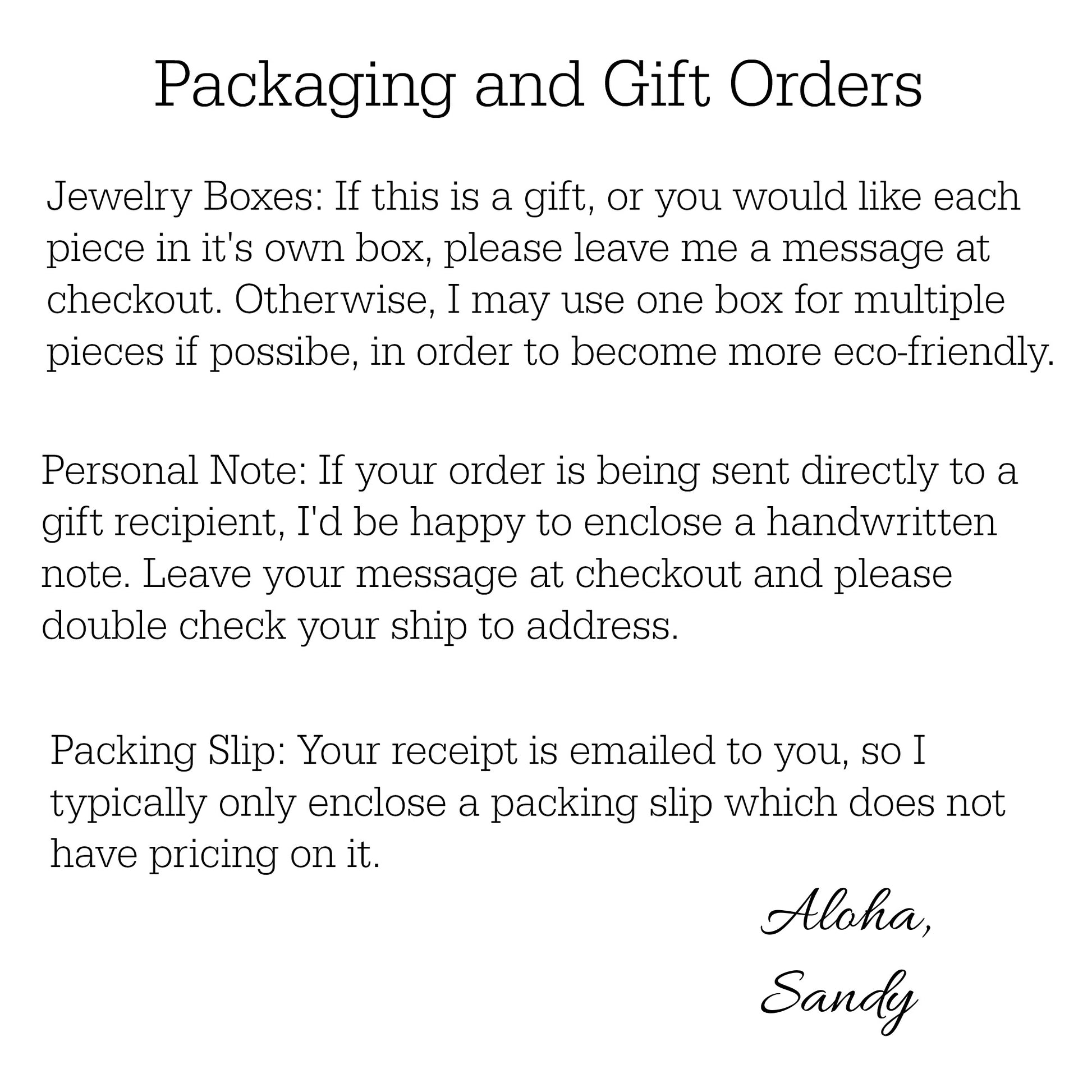 Packaging and Gift Orders

Jewelry Boxes: If this is a gift, or you would like each piece in it's own box, please leave me a message at checkout. Otherwise, I may use one box for multiple pieces if possibe, in order to become more eco-friendly.

Personal Note: If your order is being sent directly to a gift recipient, I'd be happy to enclose a handwritten note. Leave your message at checkout and please double check your ship to address.

Packing Slip: Your receipt is emailed to you, so I typically only enclose a packing slip which does not have pricing on it.

Aloha,
Sandy